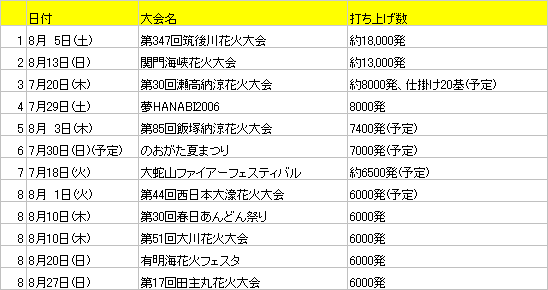 |  | 日付 | 大会名 | 打ち上げ数 |
|---|---|---|---|
| 1 | 8月 5日(土) | 第347回筑後川花火大会 | 約18,000発 |
| 2 | 8月13日(日) | 関門海峡花火大会 | 約13,000発 |
| 3 | 7月20日(木) | 第30回瀬高納涼花火大会 | 約8000発、仕掛け20基(予定) |
| 4 | 7月29日(土) | 夢HANABI2006 | 8000発 |
| 5 | 8月 3日(木) | 第85回飯塚納涼花火大会 | 7400発(予定) |
| 6 | 7月30日(日)(予定) | のおがた夏まつり | 7000発(予定) |
| 7 | 7月18日(火) | 大蛇山ファイアーフェスティバル | 約6500発(予定) |
| 8 | 8月 1日(火) | 第44回西日本大濠花火大会 | 6000発(予定) |
| 8 | 8月10日(木) | 第30回春日あんどん祭り | 6000発 |
| 8 | 8月10日(木) | 第51回大川花火大会 | 6000発 |
| 8 | 8月20日(日) | 有明海花火フェスタ | 6000発 |
| 8 | 8月27日(日) | 第17回田主丸花火大会 | 6000発 |